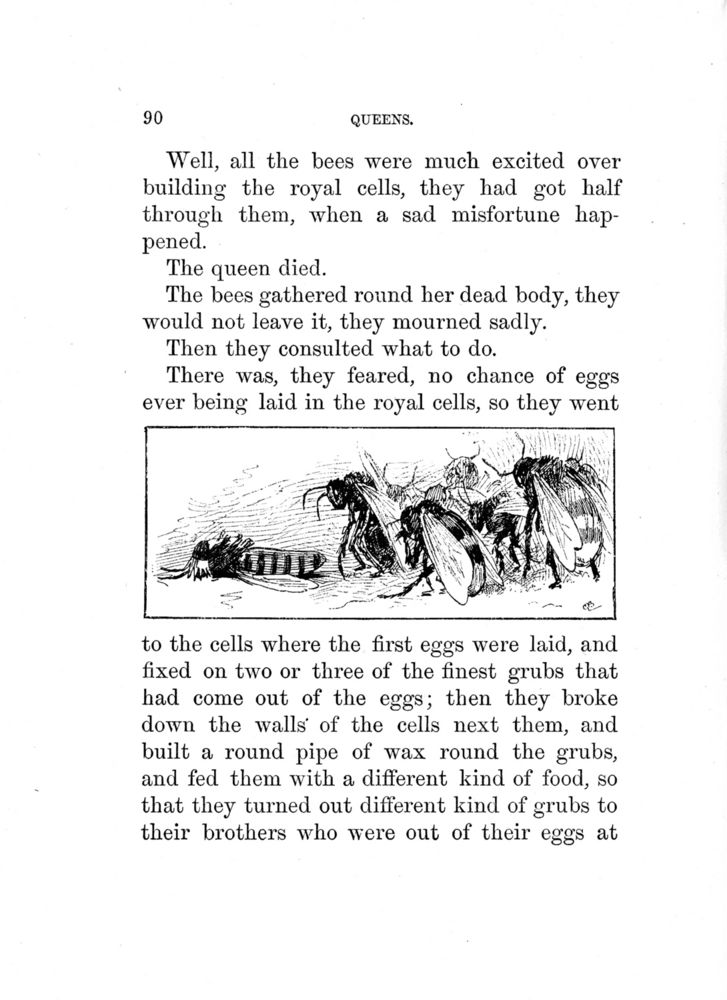 90 QUEENS.

Well, all the bees were much excited over building the royal cells, they had got half through them, when a sad misfortune happened.

The queen died.

The bees gathered round her dead body, they would not leave it, they mourned sadly.

Then they consulted what to do.

There was, they feared, no chance of eggs ever being laid in the royal cells, so they went to the cells where the first eggs were laid, and fixed on two or three of the finest grubs that had come out of the eggs; then they broke down the walls of the cells next them, and built a round pipe of wax round the grubs, and fed them with a different kind of food, so that they turned out different kind of grubs to their brothers who were out of their eggs at